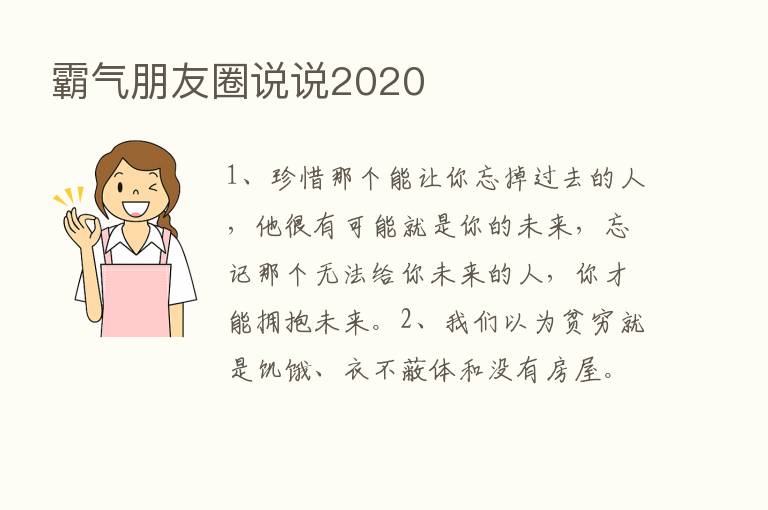 霸气朋友圈说说2020

1、珍惜那个能让你忘掉过去的人，他很有可能就是你的未来，忘记那个无法给你未来的人，你才能拥抱未来。2、我们以为贫穷就是饥饿、衣不蔽体和没有房屋。